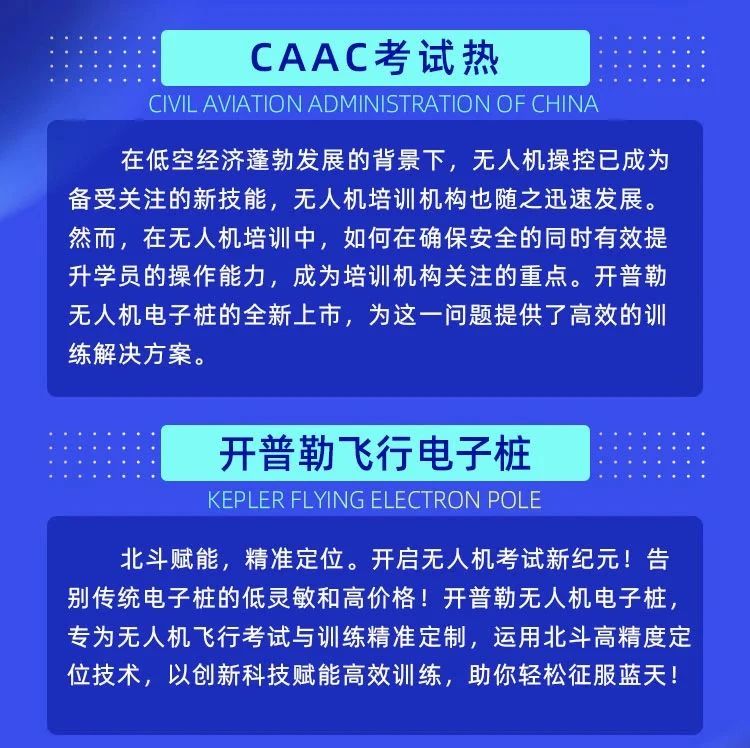 CAAC考试热

CIVIL AVIATION ADMINISTRATION OF CHINA

在低空经济蓬勃发展的背景下，无人机操控已成为备受关注的新技能，无人机培训机构也随之迅速发展。然而，在无人机培训中，如何在确保安全的同时有效提升学员的操作能力，成为培训机构关注的重点。开普勒无人机电子桩的全新上市，为这一问题提供了高效的训练解决方案。

开普勒飞行电子桩

KEPLER FLYING ELECTRON POLE

北斗赋能，精准定位。开启无人机考试新纪元！告别传统电子桩的低灵敏和高价格！开普勒无人机电子桩，专为无人机飞行考试与训练精准定制，运用北斗高精度定位技术，以创新科技赋能高效训练，助你轻松征服蓝天！